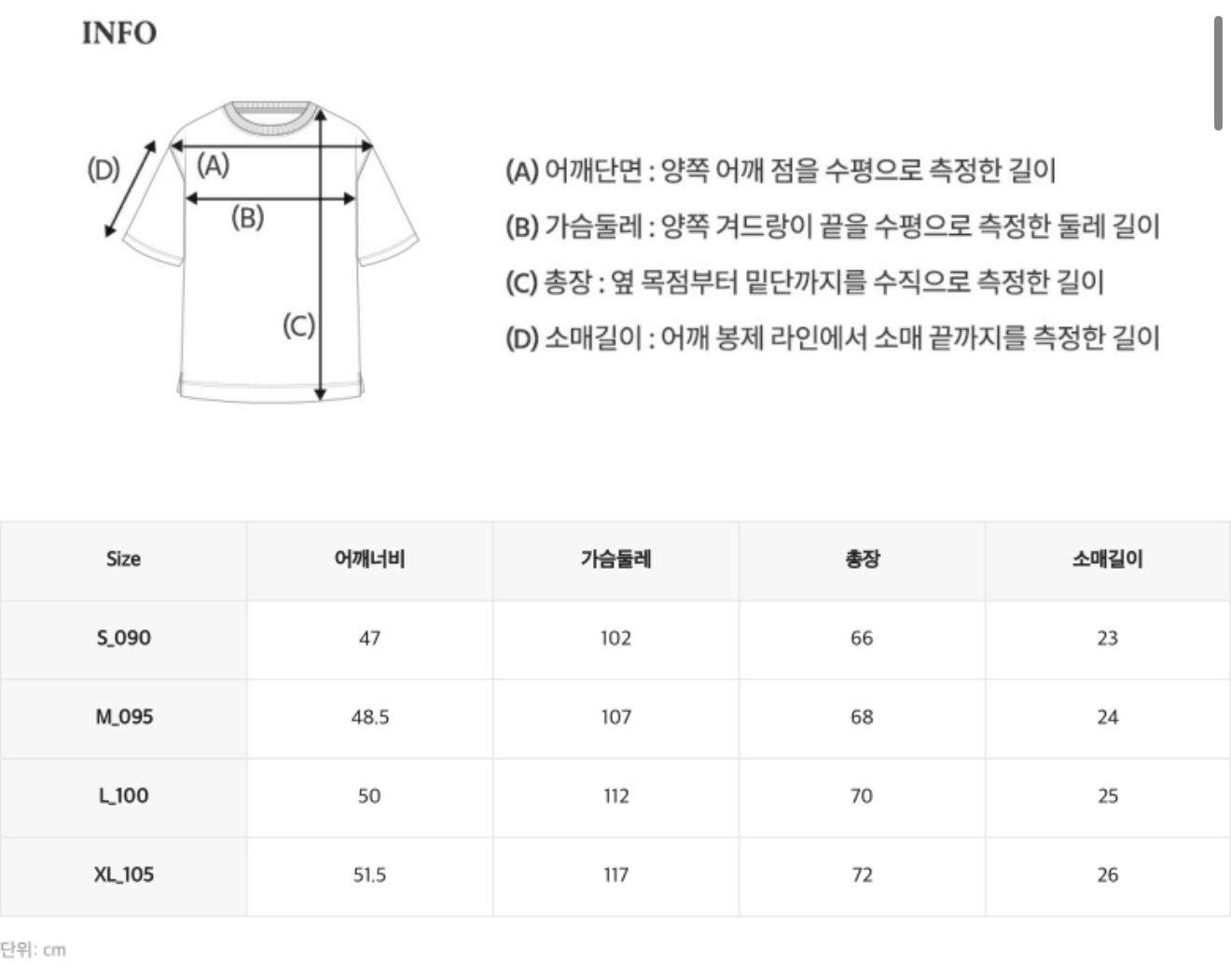 INFO

(D)
(A)
(B)
(C)

(A) 어깨단면 : 양쪽 어깨 점을 수평으로 측정한 길이
(B) 가슴둘레 : 양쪽 겨드랑이 끝을 수평으로 측정한 둘레 길이
(C) 총장 : 옆 목점부터 밑단까지를 수직으로 측정한 길이
(D) 소매길이 : 어깨 봉제 라인에서 소매 끝까지를 측정한 길이

| Size | 어깨너비 | 가슴둘레 | 총장 | 소매길이 |
|---|---|---|---|---|
| S_090 | 47 | 102 | 66 | 23 |
| M_095 | 48.5 | 107 | 68 | 24 |
| L_100 | 50 | 112 | 70 | 25 |
| XL_105 | 51.5 | 117 | 72 | 26 |

단위: cm